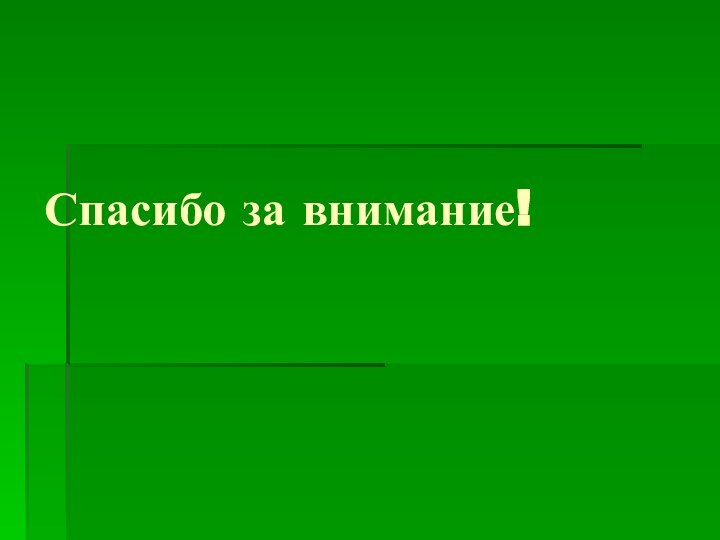 Спасибо за внимание!